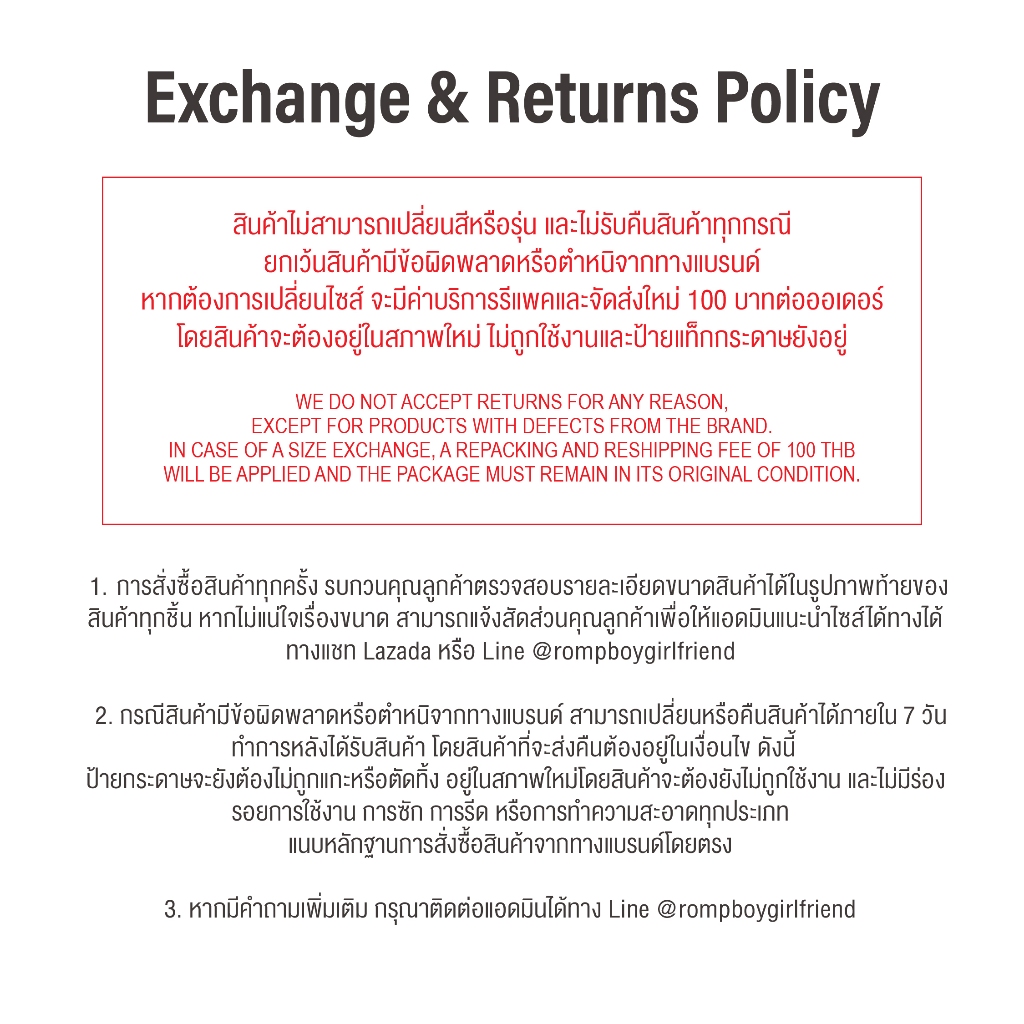 Exchange & Returns Policy

สินค้าไม่สามารถเปลี่ยนสีหรือรุ่น และไม่รับคืนสินค้าทุกกรณี
ยกเว้นสินค้ามีข้อผิดพลาดหรือตำหนิจากทางแบรนด์
หากต้องการเปลี่ยนไซส์ จะมีค่าบริการรีแพคและจัดส่งใหม่ 100 บาทต่อออเดอร์
โดยสินค้าจะต้องอยู่ในสภาพใหม่ ไม่ถูกใช้งานและป้ายแท็กกระดาษยังอยู่

WE DO NOT ACCEPT RETURNS FOR ANY REASON,
EXCEPT FOR PRODUCTS WITH DEFECTS FROM THE BRAND.
IN CASE OF A SIZE EXCHANGE, A REPACKING AND RESHIPPING FEE OF 100 THB
WILL BE APPLIED AND THE PACKAGE MUST REMAIN IN ITS ORIGINAL CONDITION.

1. การสั่งซื้อสินค้าทุกครั้ง รบกวนคุณลูกค้าตรวจสอบรายละเอียดขนาดสินค้าได้ในรูปภาพท้ายของสินค้าทุกชิ้น หากไม่แน่ใจเรื่องขนาด สามารถแจ้งสัดส่วนคุณลูกค้าเพื่อให้แอดมินแนะนำไซส์ได้ทางได้ทางแชท Lazada หรือ Line @rompboygirlfriend

2. กรณีสินค้ามีข้อผิดพลาดหรือตำหนิจากทางแบรนด์ สามารถเปลี่ยนหรือคืนสินค้าได้ภายใน 7 วันทำการหลังได้รับสินค้า โดยสินค้าที่จะส่งคืนต้องอยู่ในเงื่อนไข ดังนี้
ป้ายกระดาษจะยังต้องไม่ถูกแกะหรือตัดทิ้ง อยู่ในสภาพใหม่โดยสินค้าจะต้องยังไม่ถูกใช้งาน และไม่มีร่องรอยการใช้งาน การซัก การรีด หรือการทำความสะอาดทุกประเภท
แนบหลักฐานการสั่งซื้อสินค้าจากทางแบรนด์โดยตรง

3. หากมีคำถามเพิ่มเติม กรุณาติดต่อแอดมินได้ทาง Line @rompboygirlfriend